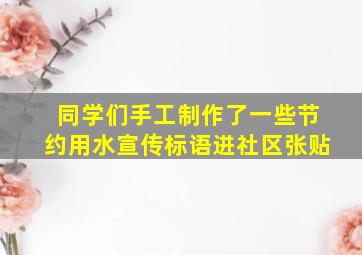 同学们手工制作了一些节约用水宣传标语进社区张贴